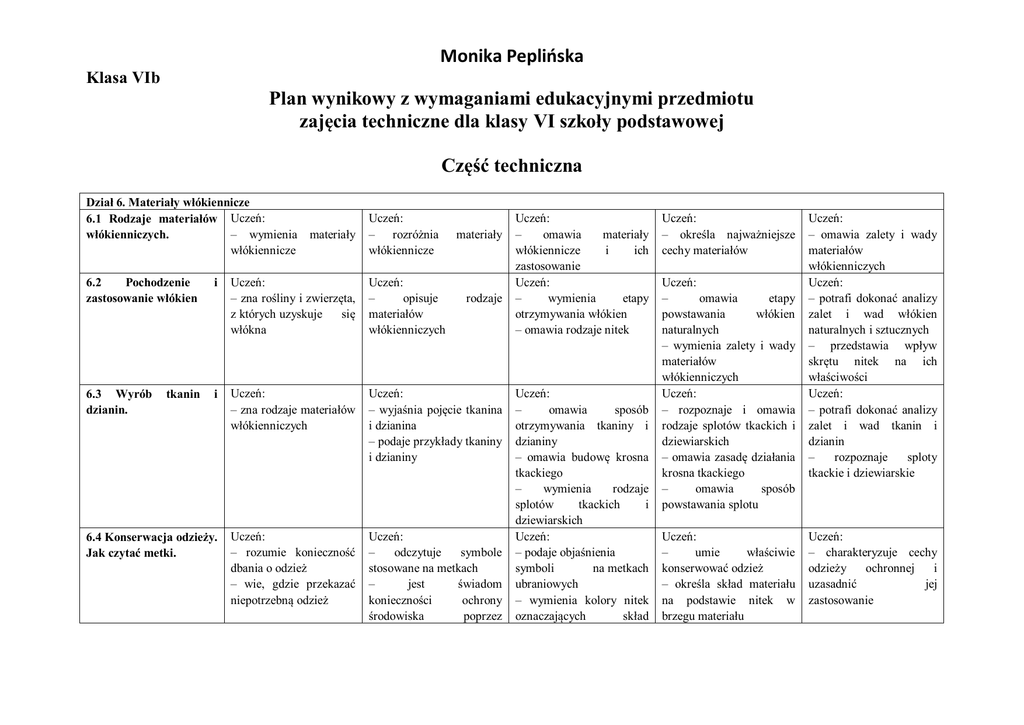 Monika Peplińska

Klasa VIb

Plan wynikowy z wymaganiami edukacyjnymi przedmiotu zajęcia techniczne dla klasy VI szkoły podstawowej

Część techniczna

| Dział 6. Materiały włókiennicze | | | | | |
|---|---|---|---|---|---|
| 6.1 Rodzaje materiałów włókienniczych. | Uczeń: – wymienia materiały włókiennicze | Uczeń: – rozróżnia materiały włókiennicze | Uczeń: – omawia materiały włókiennicze i ich zastosowanie | Uczeń: – określa najważniejsze cechy materiałów | Uczeń: – omawia zalety i wady materiałów włókienniczych |
| 6.2 Pochodzenie i zastosowanie włókien | Uczeń: – zna rośliny i zwierzęta, z których uzyskuje się włókna | Uczeń: – opisuje rodzaje materiałów włókienniczych | Uczeń: – wymienia etapy otrzymywania włókien – omawia rodzaje nitek | Uczeń: – omawia etapy powstawania włókien naturalnych – wymienia zalety i wady materiałów włókienniczych | Uczeń: – potrafi dokonać analizy zalet i wad włókien naturalnych i sztucznych – przedstawia wpływ skrętu nitek na ich właściwości |
| 6.3 Wyrób tkanin i dzianin. | Uczeń: – zna rodzaje materiałów włókienniczych | Uczeń: – wyjaśnia pojęcie tkanina i dzianina – podaje przykłady tkaniny i dzianiny | Uczeń: – omawia sposób otrzymywania tkaniny i dzianiny – omawia budowę krosna tkackiego – wymienia rodzaje splotów tkackich i dziewiarskich | Uczeń: – rozpoznaje i omawia rodzaje splotów tkackich i dziewiarskich – omawia zasadę działania krosna tkackiego – omawia sposób powstawania splotu | Uczeń: – potrafi dokonać analizy zalet i wad tkanin i dzianin – rozpoznaje sploty tkackie i dziewiarskie |
| 6.4 Konserwacja odzieży. Jak czytać metki. | Uczeń: – rozumie konieczność dbania o odzież – wie, gdzie przekazać niepotrzebną odzież | Uczeń: – odczytuje symbole stosowane na metkach – jest świadom konieczności ochrony środowiska poprzez | Uczeń: – podaje objaśnienia symboli na metkach ubraniowych – wymienia kolory nitek oznaczających skład | Uczeń: – umie właściwie konserwować odzież – określa skład materiału na podstawie nitek w brzegu materiału | Uczeń: – charakteryzuje cechy odzieży ochronnej i uzasadnić jej zastosowanie |